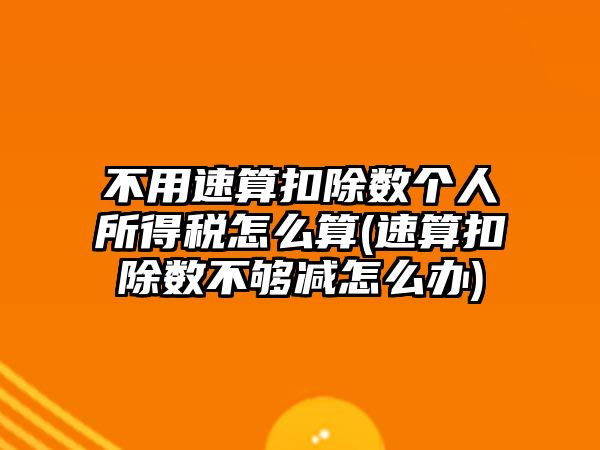 不用速算扣除数个人所得税怎么算(速算扣除数不够减怎么办)